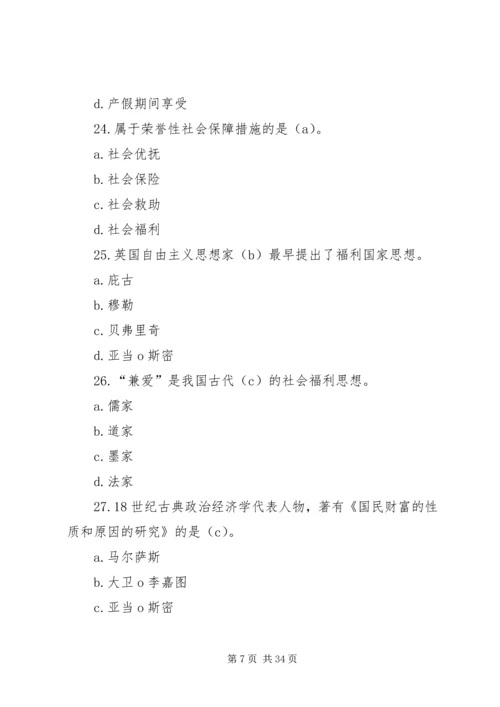 d. 产假期间享受

24. 属于荣誉性社会保障措施的是（a)。

a. 社会优抚

b. 社会保险

c. 社会救助

d. 社会福利

25. 英国自由主义思想家（b）最早提出了福利国家思想。

a. 庇古

b. 穆勒

c. 贝弗里奇

d. 亚当 o 斯密

26. “兼爱”是我国古代（c）的社会福利思想。

a. 儒家

b. 道家

c. 墨家

d. 法家

27. 18 世纪古典政治经济学代表人物，著有《国民财富的性质和原因的研究》的是（c)。

a. 马尔萨斯

b. 大卫 o 李嘉图

c. 亚当 o 斯密

第 7 页 共 34 页